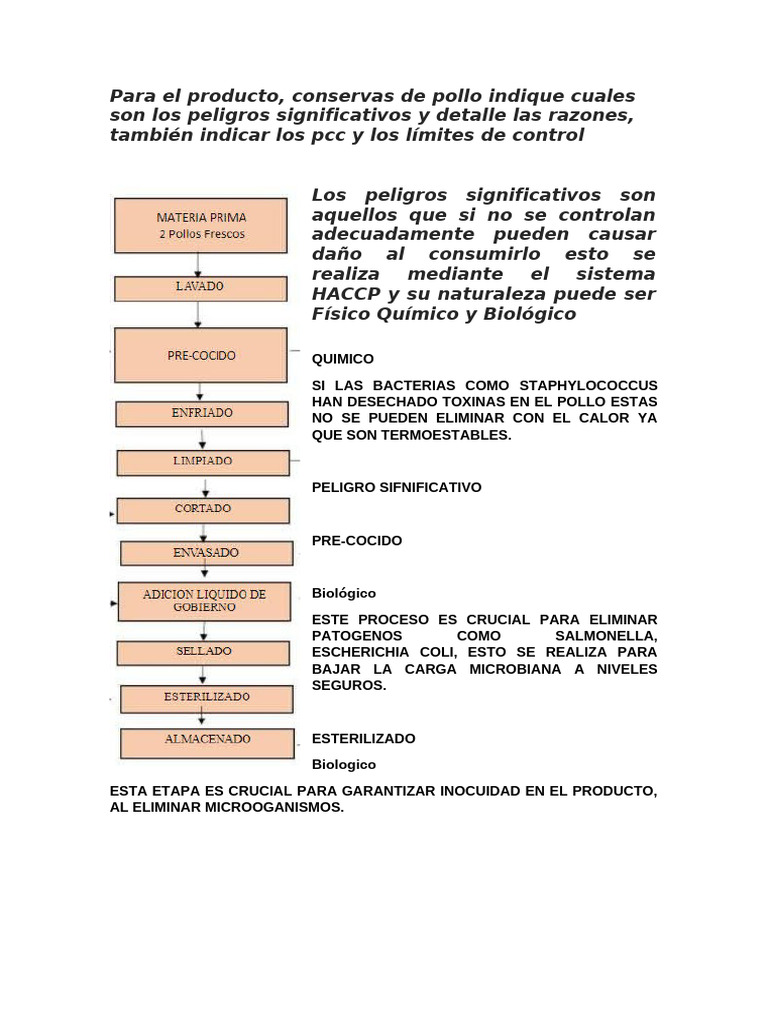 Para el producto, conservas de pollo indique cuales son los peligros significativos y detalle las razones, también indicar los pcc y los límites de control

MATERIA PRIMA
2 Pollos Frescos

LAVADO

PRE-COCIDO

ENFRIADO

LIMPIADO

CORTADO

ENVASADO

ADICION LIQUIDO DE GOBIERNO

SELLADO

ESTERILIZADO

ALMACENADO

Los peligros significativos son aquellos que si no se controlan adecuadamente pueden causar daño al consumirlo esto se realiza mediante el sistema HACCP y su naturaleza puede ser Físico Químico y Biológico

QUIMICO

SI LAS BACTERIAS COMO STAPHYLOCOCCUS HAN DESECHADO TOXINAS EN EL POLLO ESTAS NO SE PUEDEN ELIMINAR CON EL CALOR YA QUE SON TERMOESTABLES.

PELIGRO SIFNIFICATIVO

PRE-COCIDO

Biológico

ESTE PROCESO ES CRUCIAL PARA ELIMINAR PATOGENOS COMO SALMONELLA, ESCHERICHIA COLI, ESTO SE REALIZA PARA BAJAR LA CARGA MICROBIANA A NIVELES SEGUROS.

ESTERILIZADO

Biologico

ESTA ETAPA ES CRUCIAL PARA GARANTIZAR INOCUIDAD EN EL PRODUCTO, AL ELIMINAR MICROOGANISMOS.